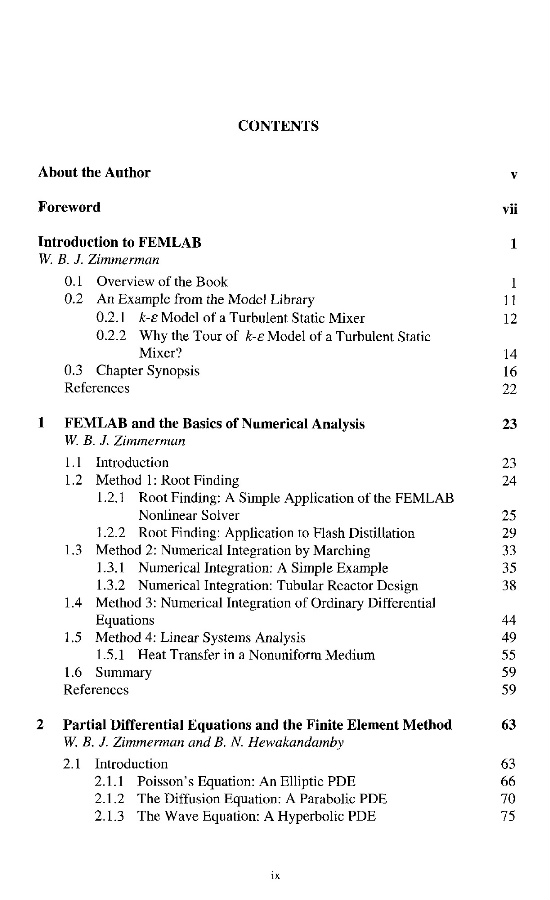 CONTENTS

About the Author v

Foreword vii

Introduction to FEMLAB 1
W. B. J. Zimmerman

0.1 Overview of the Book 1
0.2 An Example from the Model Library 11
0.2.1 $k$-$\varepsilon$ Model of a Turbulent Static Mixer 12
0.2.2 Why the Tour of $k$-$\varepsilon$ Model of a Turbulent Static Mixer? 14
0.3 Chapter Synopsis 16
References 22

1 FEMLAB and the Basics of Numerical Analysis 23
W. B. J. Zimmerman

1.1 Introduction 23
1.2 Method 1: Root Finding 24
1.2.1 Root Finding: A Simple Application of the FEMLAB Nonlinear Solver 25
1.2.2 Root Finding: Application to Flash Distillation 29
1.3 Method 2: Numerical Integration by Marching 33
1.3.1 Numerical Integration: A Simple Example 35
1.3.2 Numerical Integration: Tubular Reactor Design 38
1.4 Method 3: Numerical Integration of Ordinary Differential Equations 44
1.5 Method 4: Linear Systems Analysis 49
1.5.1 Heat Transfer in a Nonuniform Medium 55
1.6 Summary 59
References 59

2 Partial Differential Equations and the Finite Element Method 63
W. B. J. Zimmerman and B. N. Hewakandamby

2.1 Introduction 63
2.1.1 Poisson's Equation: An Elliptic PDE 66
2.1.2 The Diffusion Equation: A Parabolic PDE 70
2.1.3 The Wave Equation: A Hyperbolic PDE 75

ix